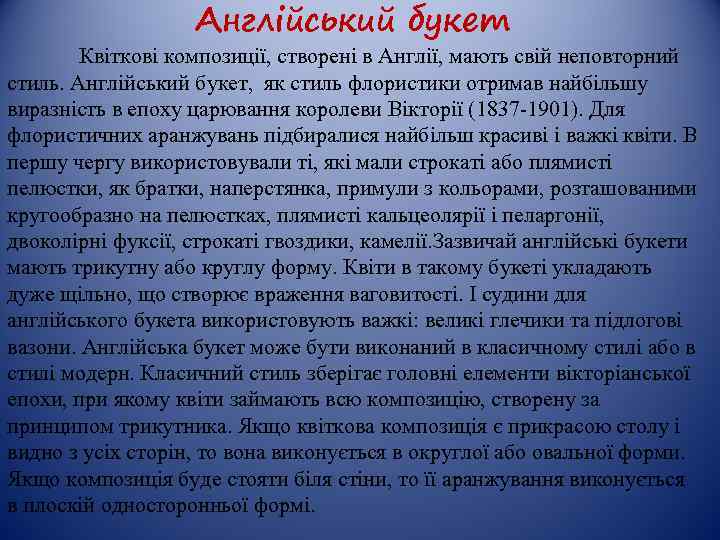 Англійський букет

Квіткові композиції, створені в Англії, мають свій неповторний стиль. Англійський букет, як стиль флористики отримав найбільшу виразність в епоху царювання королеви Вікторії (1837-1901). Для флористичних аранжувань підбиралися найбільш красиві і важкі квіти. В першу чергу використовували ті, які мали строкаті або плямисті пелюстки, як братки, наперстянка, примули з кольорами, розташованими кругообразно на пелюстках, плямисті кальцеолярії і пеларгонії, двоколірні фуксії, строкаті гвоздики, камелії.Зазвичай англійські букети мають трикутну або круглу форму. Квіти в такому букеті укладають дуже щільно, що створює враження ваговитості. І судини для англійського букета використовують важкі: великі глечики та підлогові вазони. Англійська букет може бути виконаний в класичному стилі або в стилі модерн. Класичний стиль зберігає головні елементи вікторіанської епохи, при якому квіти займають всю композицію, створену за принципом трикутника. Якщо квіткова композиція є прикрасою столу і видно з усіх сторін, то вона виконується в округлої або овальної форми. Якщо композиція буде стояти біля стіни, то її аранжування виконується в плоскій односторонньої формі.